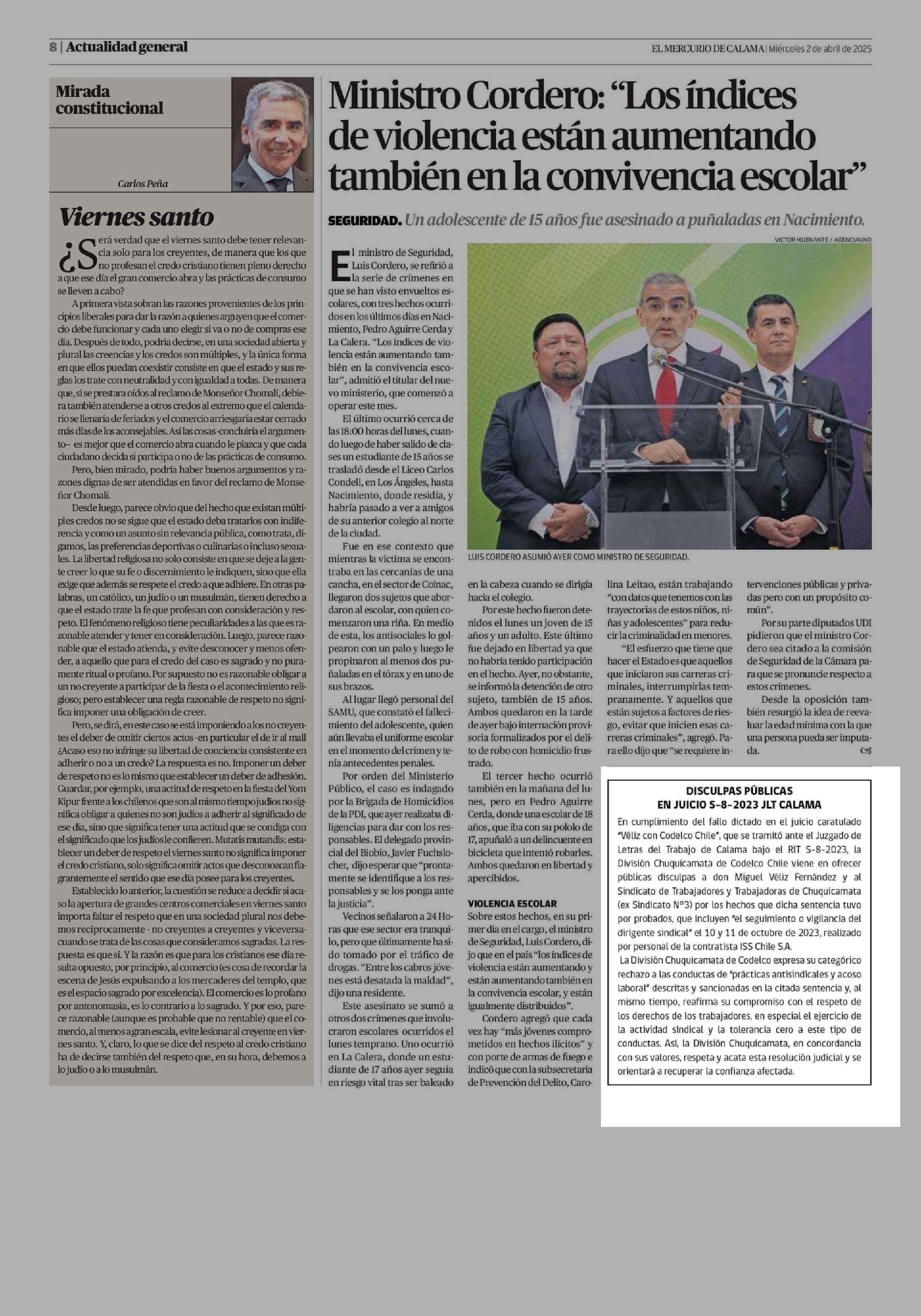 8 | Actualidad general

EL MERCURIO DE CALAMA | Miércoles 2 de abril de 2025

Mirada constitucional

Carlos Peña

Viernes santo

¿Será verdad que el viernes santo debe tener relevancia solo para los creyentes, de manera que los que no profesan el credo cristiano tienen pleno derecho a que ese día el gran comercio abra y las prácticas de consumo se lleven a cabo?

A primera vista sobran las razones provenientes de los principios liberales para dar la razón a quienes arguyen que el comercio debe funcionar y cada uno elegir si va o no de compras ese día. Después de todo, podría decirse, en una sociedad abierta y plural las creencias y los credos son múltiples, y la única forma en que ellos puedan coexistir consiste en que el estado y sus reglas los trate con neutralidad y con igualdad a todas. De manera que, si se prestara oídos al reclamo de Monseñor Chomalí, debiera también atenderse a otros credos al extremo que el calendario se llenaría de feriados y el comercio arriesgaría estar cerrado más días de los aconsejables. Así las cosas -concluiría el argumento- es mejor que el comercio abra cuando le plazca y que cada ciudadano decida si participa o no de las prácticas de consumo.

Pero, bien mirado, podría haber buenos argumentos y razones dignas de ser atendidas en favor del reclamo de Monseñor Chomalí.

Desde luego, parece obvio que del hecho que existan múltiples credos no se sigue que el estado deba tratarlos con indiferencia y como un asunto sin relevancia pública, como trata, digamos, las preferencias deportivas o culinarias o incluso sexuales. La libertad religiosa no solo consiste en que se deje a la gente creer lo que su fe o discernimiento le indiquen, sino que ella exige que además se respete el credo a que adhiere. En otras palabras, un católico, un judío o un musulmán, tienen derecho a que el estado trate la fe que profesan con consideración y respeto. El fenómeno religioso tiene peculiaridades a las que es razonable atender y tener en consideración. Luego, parece razonable que el estado atienda, y evite desconocer y menos ofender, a aquello que para el credo del caso es sagrado y no puramente ritual o profano. Por supuesto no es razonable obligar a un no creyente a participar de la fiesta o el acontecimiento religioso; pero establecer una regla razonable de respeto no significa imponer una obligación de creer.

Pero, se dirá, en este caso se está imponiendo a los no creyentes el deber de omitir ciertos actos -en particular el de ir al mall ¿Acaso eso no infringe su libertad de conciencia consistente en adherir o no a un credo? La respuesta es no. Imponer un deber de respeto no es lo mismo que establecer un deber de adhesión. Guardar, por ejemplo, una actitud de respeto en la fiesta del Yom Kipur frente a los chilenos que son al mismo tiempo judíos no significa obligar a quienes no son judíos a adherir al significado de ese día, sino que significa tener una actitud que se condiga con el significado que los judíos le confieren. Mutatis mutandis: establecer un deber de respeto el viernes santo no significa imponer el credo cristiano, solo significa omitir actos que desconozcan flagrantemente el sentido que ese día posee para los creyentes.

Establecido lo anterior, la cuestión se reduce a decidir si acaso la apertura de grandes centros comerciales en viernes santo importa faltar el respeto que en una sociedad plural nos debemos recíprocamente - no creyentes a creyentes y viceversa- cuando se trata de las cosas que consideramos sagradas. La respuesta es que sí. Y la razón es que para los cristianos ese día resulta opuesto, por principio, al comercio (es cosa de recordar la escena de Jesús expulsando a los mercaderes del templo, que es el espacio sagrado por excelencia). El comercio es lo profano por antonomasia, es lo contrario a lo sagrado. Y por eso, parece razonable (aunque es probable que no rentable) que el comercio, al menos a gran escala, evite lesionar al creyente en viernes santo. Y, claro, lo que se dice del respeto al credo cristiano ha de decirse también del respeto que, en su hora, debemos a lo judío o a lo musulmán.

Ministro Cordero: “Los índices de violencia están aumentando también en la convivencia escolar”

SEGURIDAD. Un adolescente de 15 años fue asesinado a puñaladas en Nacimiento.

VICTOR HUENANTE / AGENCIAUNO

LUIS CORDERO ASUMIÓ AYER COMO MINISTRO DE SEGURIDAD.

El ministro de Seguridad, Luis Cordero, se refirió a la serie de crímenes en que se han visto envueltos escolares, con tres hechos ocurridos en los últimos días en Nacimiento, Pedro Aguirre Cerda y La Calera. “Los índices de violencia están aumentando también en la convivencia escolar”, admitió el titular del nuevo ministerio, que comenzó a operar este mes.

El último ocurrió cerca de las 18:00 horas del lunes, cuando luego de haber salido de clases un estudiante de 15 años se trasladó desde el Liceo Carlos Condell, en Los Ángeles, hasta Nacimiento, donde residía, y habría pasado a ver a amigos de su anterior colegio al norte de la ciudad.

Fue en ese contexto que mientras la víctima se encontraba en las cercanías de una cancha, en el sector de Coinac, llegaron dos sujetos que abordaron al escolar, con quien comenzaron una riña. En medio de esta, los antisociales lo golpearon con un palo y luego le propinaron al menos dos puñaladas en el tórax y en uno de sus brazos.

Al lugar llegó personal del SAMU, que constató el fallecimiento del adolescente, quien aún llevaba el uniforme escolar en el momento del crimen y tenía antecedentes penales.

Por orden del Ministerio Público, el caso es indagado por la Brigada de Homicidios de la PDI, que ayer realizaba diligencias para dar con los responsables. El delegado provincial del Biobío, Javier Fuchslocher, dijo esperar que “prontamente se identifique a los responsables y se los ponga ante la justicia”.

Vecinos señalaron a 24 Horas que ese sector era tranquilo, pero que últimamente ha sido tomado por el tráfico de drogas. “Entre los cabros jóvenes está desatada la maldad”, dijo una residente.

Este asesinato se sumó a otros dos crímenes que involucraron escolares ocurridos el lunes temprano. Uno ocurrió en La Calera, donde un estudiante de 17 años ayer seguía en riesgo vital tras ser baleado en la cabeza cuando se dirigía hacia el colegio.

Por este hecho fueron detenidos el lunes un joven de 15 años y un adulto. Este último fue dejado en libertad ya que no habría tenido participación en el hecho. Ayer, no obstante, se informó la detención de otro sujeto, también de 15 años. Ambos quedaron en la tarde de ayer bajo internación provisoria formalizados por el delito de robo con homicidio frustrado.

El tercer hecho ocurrió también en la mañana del lunes, pero en Pedro Aguirre Cerda, donde una escolar de 18 años, que iba con su pololo de 17, apuñaló a un delincuente en bicicleta que intentó robarles. Ambos quedaron en libertad y apercibidos.

VIOLENCIA ESCOLAR

Sobre estos hechos, en su primer día en el cargo, el ministro de Seguridad, Luis Cordero, dijo que en el país “los índices de violencia están aumentando y están aumentando también en la convivencia escolar, y están igualmente distribuidos”.

Cordero agregó que cada vez hay “más jóvenes comprometidos en hechos ilícitos” y con porte de armas de fuego e indicó que con la subsecretaria de Prevención del Delito, Carolina Leitao, están trabajando “con datos que tenemos con las trayectorias de estos niños, niñas y adolescentes” para reducir la criminalidad en menores.

“El esfuerzo que tiene que hacer el Estado es que aquellos que iniciaron sus carreras criminales, interrumpirlas tempranamente. Y aquellos que están sujetos a factores de riesgo, evitar que inicien esas carreras criminales”, agregó. Para ello dijo que “se requiere intervenciones públicas y privadas pero con un propósito común”.

Por su parte diputados UDI pidieron que el ministro Cordero sea citado a la comisión de Seguridad de la Cámara para que se pronuncie respecto a estos crímenes.

Desde la oposición también resurgió la idea de reevaluar la edad mínima con la que una persona pueda ser imputada.

DISCULPAS PÚBLICAS
EN JUICIO S-8-2023 JLT CALAMA

En cumplimiento del fallo dictado en el juicio caratulado “Véliz con Codelco Chile”, que se tramitó ante el Juzgado de Letras del Trabajo de Calama bajo el RIT S-8-2023, la División Chuquicamata de Codelco Chile viene en ofrecer públicas disculpas a don Miguel Véliz Fernández y al Sindicato de Trabajadores y Trabajadoras de Chuquicamata (ex Sindicato N°3) por los hechos que dicha sentencia tuvo por probados, que incluyen “el seguimiento o vigilancia del dirigente sindical” el 10 y 11 de octubre de 2023, realizado por personal de la contratista ISS Chile S.A.

La División Chuquicamata de Codelco expresa su categórico rechazo a las conductas de “prácticas antisindicales y acoso laboral” descritas y sancionadas en la citada sentencia y, al mismo tiempo, reafirma su compromiso con el respeto de los derechos de los trabajadores, en especial el ejercicio de la actividad sindical y la tolerancia cero a este tipo de conductas. Así, la División Chuquicamata, en concordancia con sus valores, respeta y acata esta resolución judicial y se orientará a recuperar la confianza afectada.